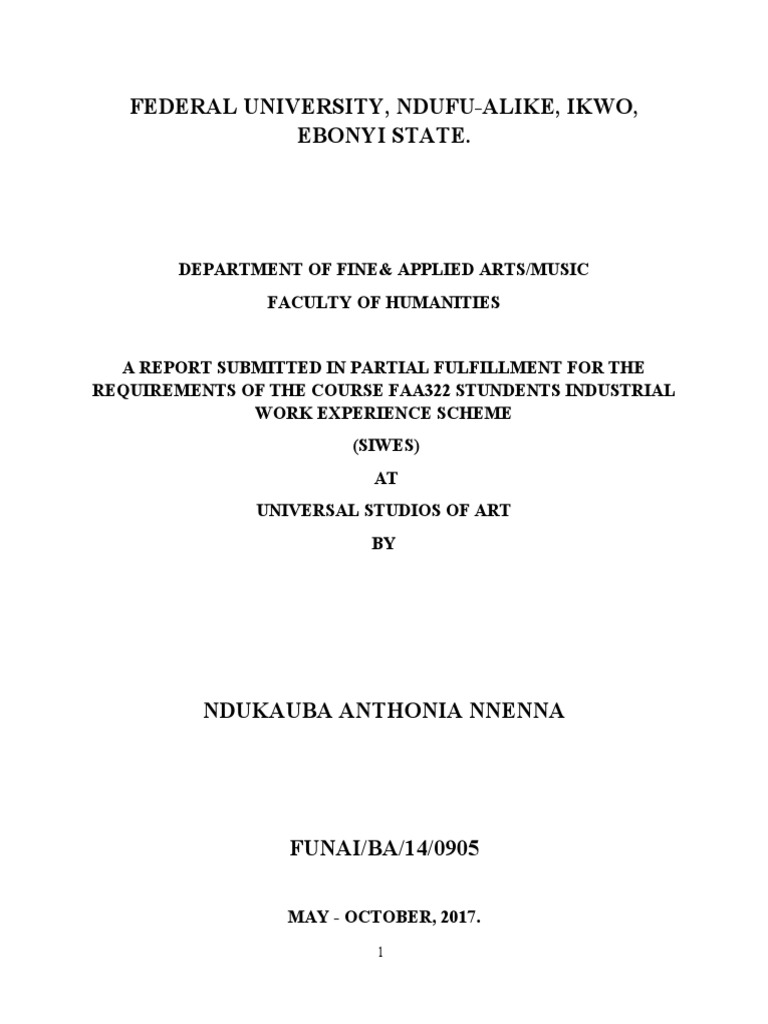 FEDERAL UNIVERSITY, NDUFU-ALIKE, IKWO, EBONYI STATE.

DEPARTMENT OF FINE& APPLIED ARTS/MUSIC

FACULTY OF HUMANITIES

A REPORT SUBMITTED IN PARTIAL FULFILLMENT FOR THE REQUIREMENTS OF THE COURSE FAA322 STUNDENTS INDUSTRIAL WORK EXPERIENCE SCHEME

(SIWES)

AT

UNIVERSAL STUDIOS OF ART

BY

NDUKAUBA ANTHONIA NNENNA

FUNAI/BA/14/0905

MAY - OCTOBER, 2017.

1